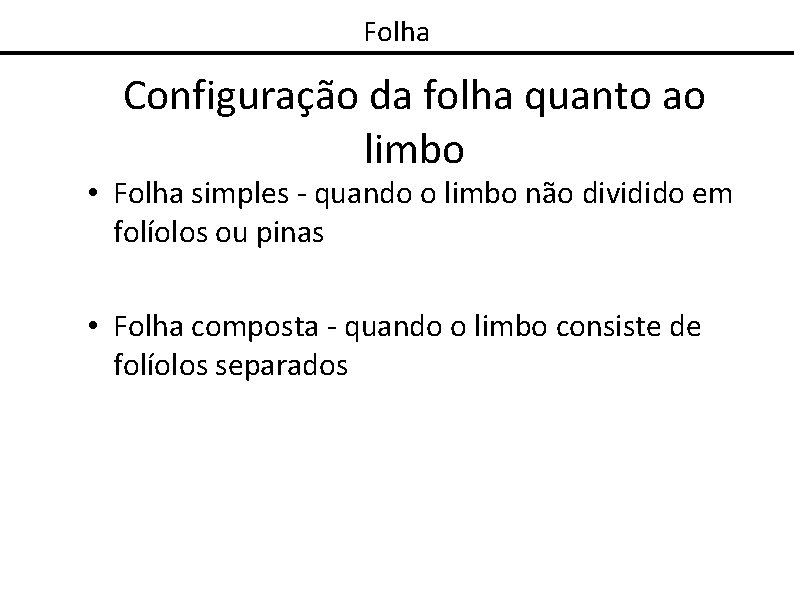 Folha

Configuração da folha quanto ao limbo

• Folha simples - quando o limbo não dividido em folíolos ou pinas

• Folha composta - quando o limbo consiste de folíolos separados